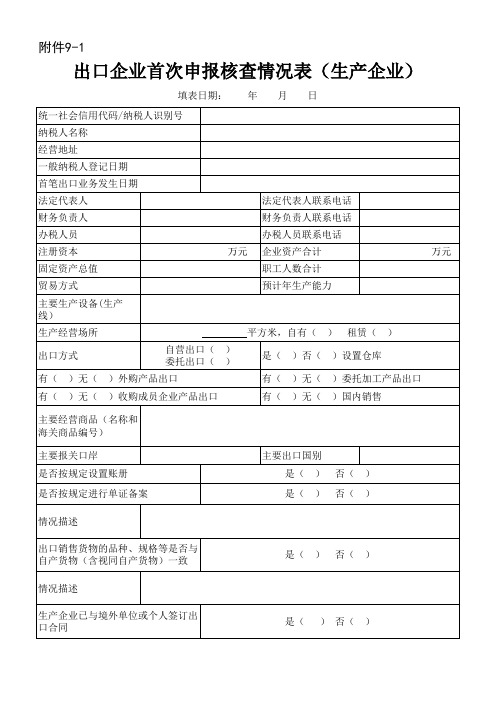 附件9-1

出口企业首次申报核查情况表（生产企业）

填表日期： 年 月 日

| 统一社会信用代码/纳税人识别号 | | | |
|---|---|---|---|
| 纳税人名称 | | | |
| 经营地址 | | | |
| 一般纳税人登记日期 | | | |
| 首笔出口业务发生日期 | | | |
| 法定代表人 | | 法定代表人联系电话 | |
| 财务负责人 | | 财务负责人联系电话 | |
| 办税人员 | | 办税人员联系电话 | |
| 注册资本 | 万元 | 企业资产合计 | 万元 |
| 固定资产总值 | | 职工人数合计 | |
| 贸易方式 | | 预计年生产能力 | |
| 主要生产设备(生产线) | | | |
| 生产经营场所 | ________平方米，自有（ ） 租赁（ ） | | |
| 出口方式 | 自营出口（ ） 委托出口（ ） | 是（ ）否（ ）设置仓库 | |
| 有（ ）无（ ）外购产品出口 | | 有（ ）无（ ）委托加工产品出口 | |
| 有（ ）无（ ）收购成员企业产品出口 | | 有（ ）无（ ）国内销售 | |
| 主要经营商品（名称和海关商品编号） | | | |
| 主要报关口岸 | | 主要出口国别 | |
| 是否按规定设置账册 | 是（ ） 否（ ） | | |
| 是否按规定进行单证备案 | 是（ ） 否（ ） | | |
| 情况描述 | | | |
| 出口销售货物的品种、规格等是否与自产货物（含视同自产货物）一致 | 是（ ） 否（ ） | | |
| 情况描述 | | | |
| 生产企业已与境外单位或个人签订出口合同 | 是（ ） 否（ ） | | |